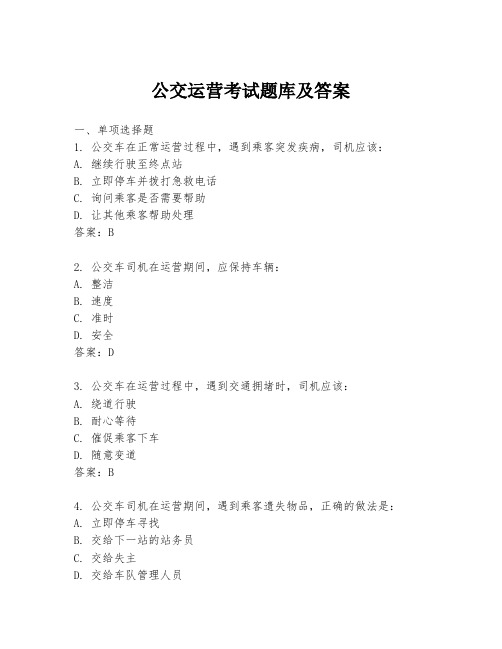 公交运营考试题库及答案

一、单项选择题

1. 公交车在正常运营过程中，遇到乘客突发疾病，司机应该：
A. 继续行驶至终点站
B. 立即停车并拨打急救电话
C. 询问乘客是否需要帮助
D. 让其他乘客帮助处理
答案：B

2. 公交车司机在运营期间，应保持车辆：
A. 整洁
B. 速度
C. 准时
D. 安全
答案：D

3. 公交车在运营过程中，遇到交通拥堵时，司机应该：
A. 绕道行驶
B. 耐心等待
C. 催促乘客下车
D. 随意变道
答案：B

4. 公交车司机在运营期间，遇到乘客遗失物品，正确的做法是：
A. 立即停车寻找
B. 交给下一站的站务员
C. 交给失主
D. 交给车队管理人员